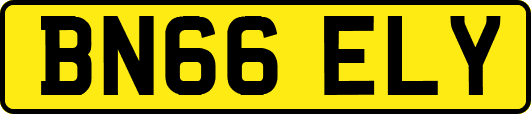 BN66 ELY